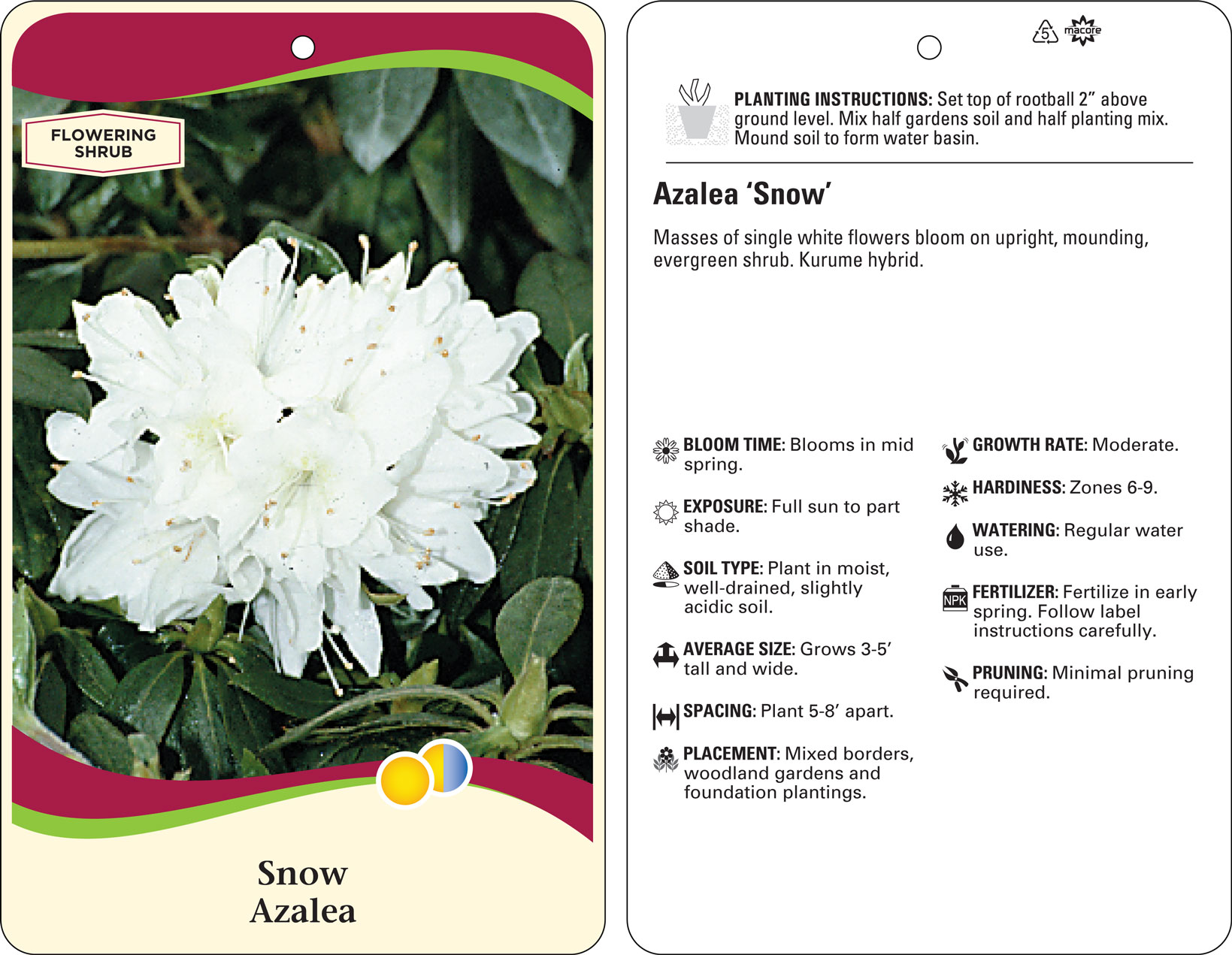 FLOWERING SHRUB

Snow Azalea

5

macore

PLANTING INSTRUCTIONS: Set top of rootball 2” above ground level. Mix half gardens soil and half planting mix. Mound soil to form water basin.

Azalea ‘Snow’

Masses of single white flowers bloom on upright, mounding, evergreen shrub. Kurume hybrid.

BLOOM TIME: Blooms in mid spring.

EXPOSURE: Full sun to part shade.

SOIL TYPE: Plant in moist, well-drained, slightly acidic soil.

AVERAGE SIZE: Grows 3-5’ tall and wide.

SPACING: Plant 5-8’ apart.

PLACEMENT: Mixed borders, woodland gardens and foundation plantings.

GROWTH RATE: Moderate.

HARDINESS: Zones 6-9.

WATERING: Regular water use.

NPK

FERTILIZER: Fertilize in early spring. Follow label instructions carefully.

PRUNING: Minimal pruning required.